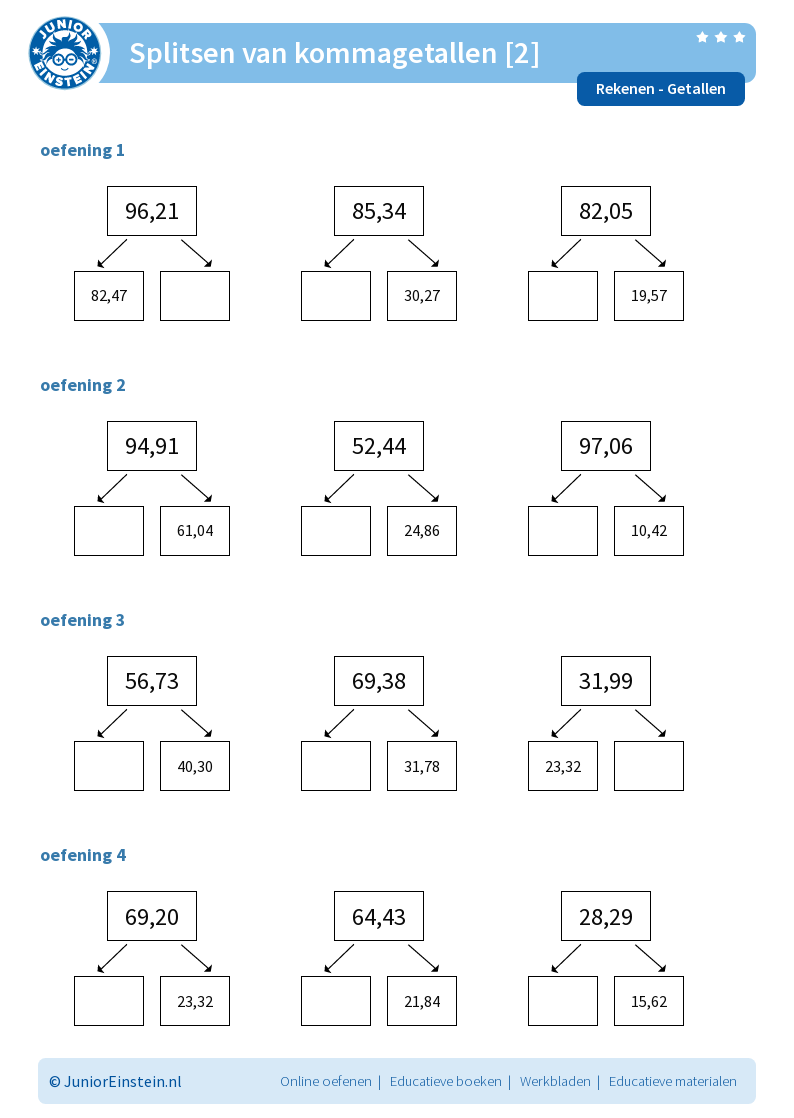 JUNIOR EINSTEIN

Splitsen van kommagetallen [2]

Rekenen - Getallen

oefening 1

96,21

82,47

85,34

30,27

82,05

19,57

oefening 2

94,91

61,04

52,44

24,86

97,06

10,42

oefening 3

56,73

40,30

69,38

31,78

31,99

23,32

oefening 4

69,20

23,32

64,43

21,84

28,29

15,62

© JuniorEinstein.nl

Online oefenen | Educatieve boeken | Werkbladen | Educatieve materialen